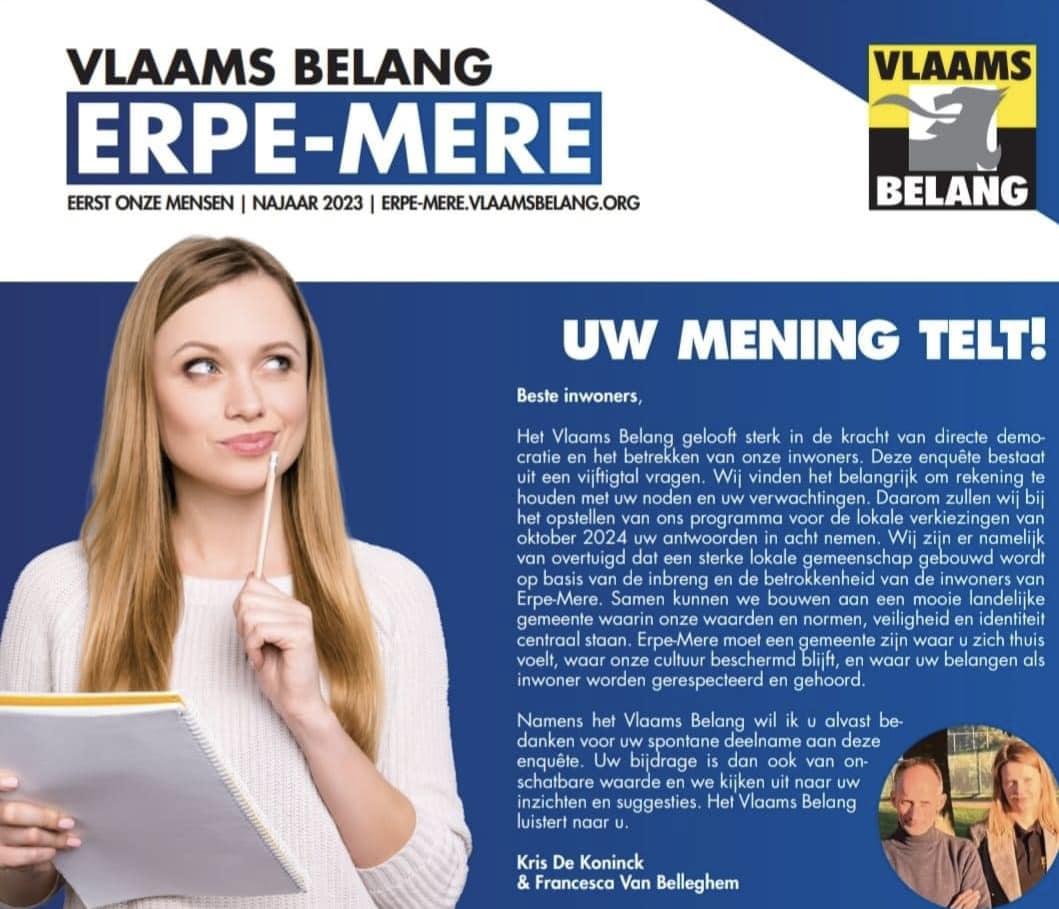 VLAAMS BELANG
ERPE-MERE

EERST ONZE MENSEN | NAJAAR 2023 | ERPE-MERE.VLAAMSBELANG.ORG

VLAAMS
BELANG

UW MENING TELT!

Beste inwoners,

Het Vlaams Belang gelooft sterk in de kracht van directe democratie en het betrekken van onze inwoners. Deze enquête bestaat uit een vijftigtal vragen. Wij vinden het belangrijk om rekening te houden met uw noden en uw verwachtingen. Daarom zullen wij bij het opstellen van ons programma voor de lokale verkiezingen van oktober 2024 uw antwoorden in acht nemen. Wij zijn er namelijk van overtuigd dat een sterke lokale gemeenschap gebouwd wordt op basis van de inbreng en de betrokkenheid van de inwoners van Erpe-Mere. Samen kunnen we bouwen aan een mooie landelijke gemeente waarin onze waarden en normen, veiligheid en identiteit centraal staan. Erpe-Mere moet een gemeente zijn waar u zich thuis voelt, waar onze cultuur beschermd blijft, en waar uw belangen als inwoner worden gerespecteerd en gehoord.

Namens het Vlaams Belang wil ik u alvast bedanken voor uw spontane deelname aan deze enquête. Uw bijdrage is dan ook van onschatbare waarde en we kijken uit naar uw inzichten en suggesties. Het Vlaams Belang luistert naar u.

Kris De Koninck
& Francesca Van Belleghem